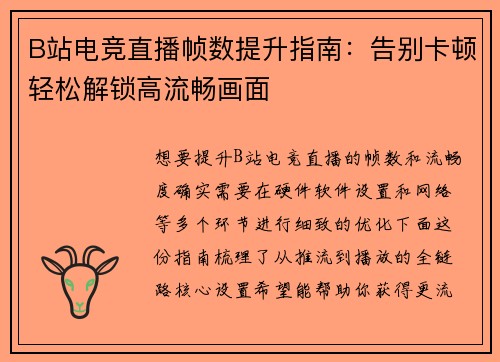 B站电竞直播帧数提升指南：告别卡顿轻松解锁高流畅画面

想要提升B站电竞直播的帧数和流畅度确实需要在硬件软件设置和网络等多个环节进行细致的优化下面这份指南梳理了从推流到播放的全链路核心设置希望能帮助你获得更流